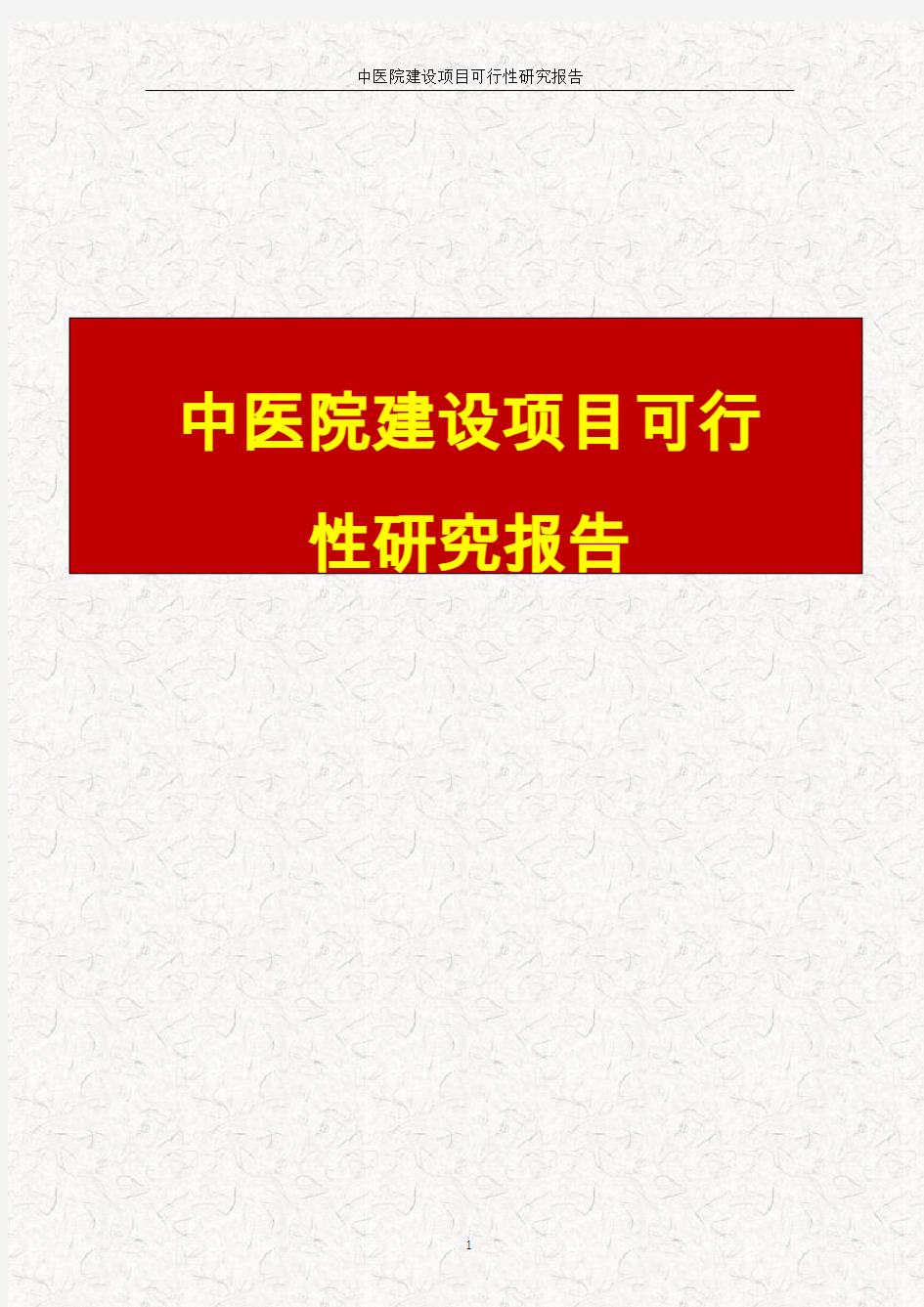 中医院建设项目可行性研究报告

中医院建设项目可行性研究报告

1